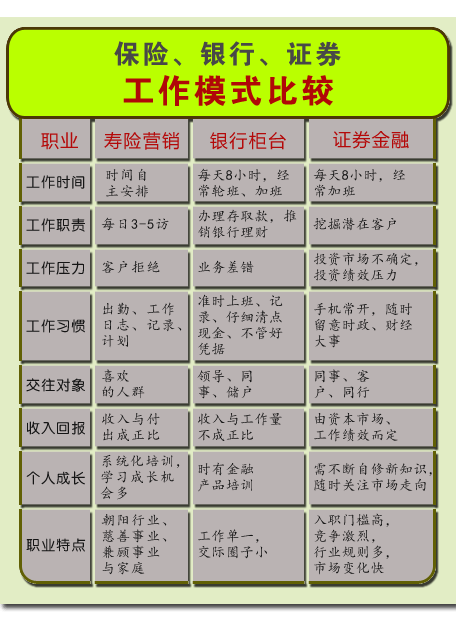 保险、银行、证券
工作模式比较

| 职业 | 寿险营销 | 银行柜台 | 证券金融 |
|---|---|---|---|
| 工作时间 | 时间自主安排 | 每天8小时，经常轮班、加班 | 每天8小时，经常加班 |
| 工作职责 | 每日3-5访 | 办理存取款，推销银行理财 | 挖掘潜在客户 |
| 工作压力 | 客户拒绝 | 业务差错 | 投资市场不确定，投资绩效压力 |
| 工作习惯 | 出勤、工作日志、记录、计划 | 准时上班、记录、仔细清点现金、不管好凭据 | 手机常开，随时留意时政、财经大事 |
| 交往对象 | 喜欢的人群 | 领导、同事、储户 | 同事、客户、同行 |
| 收入回报 | 收入与付出成正比 | 收入与工作量不成正比 | 由资本市场、工作绩效而定 |
| 个人成长 | 系统化培训，学习成长机会多 | 时有金融产品培训 | 需不断自修新知识，随时关注市场走向 |
| 职业特点 | 朝阳行业、慈善事业、兼顾事业与家庭 | 工作单一，交际圈子小 | 入职门槛高，竞争激烈，行业规则多，市场变化快 |